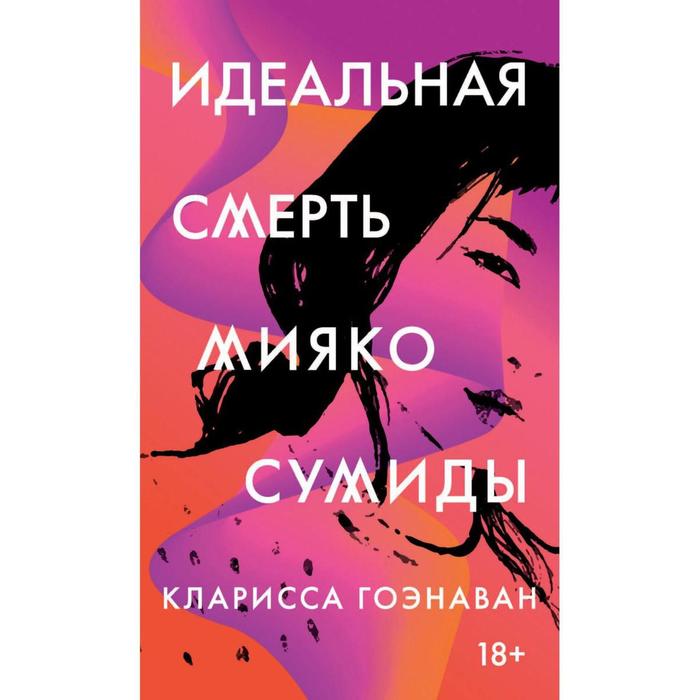 ИДЕАЛЬНАЯ СМЕРТЬ МИЯКО СУМИДЫ

КЛАРИССА ГОЭНАВАН

18+